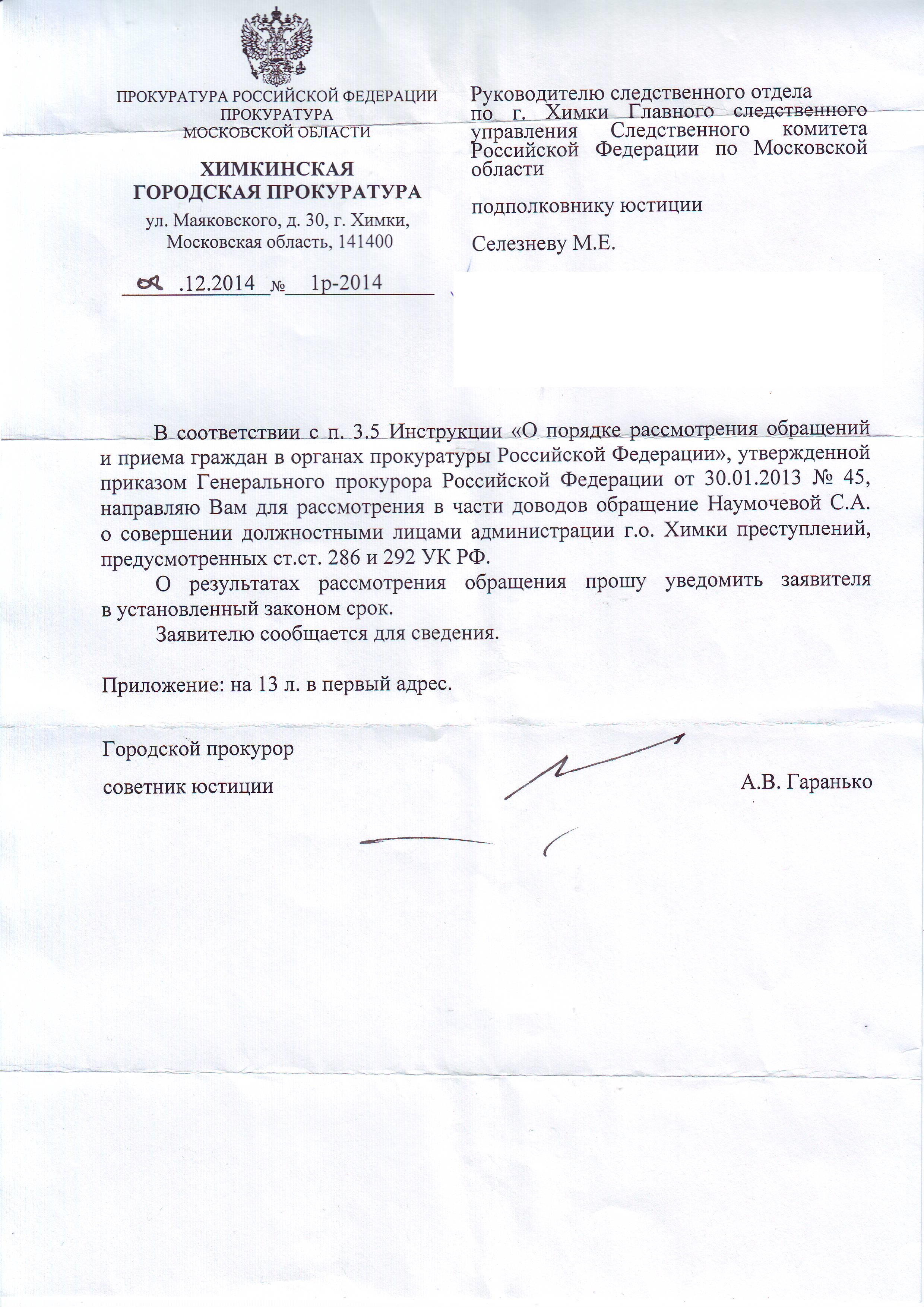 ПРОКУРАТУРА РОССИЙСКОЙ ФЕДЕРАЦИИ
ПРОКУРАТУРА
МОСКОВСКОЙ ОБЛАСТИ

ХИМКИНСКАЯ
ГОРОДСКАЯ ПРОКУРАТУРА

ул. Маяковского, д. 30, г. Химки,
Московская область, 141400

02 .12.2014 № 1р-2014

Руководителю следственного отдела по г. Химки Главного следственного управления Следственного комитета Российской Федерации по Московской области

подполковнику юстиции

Селезневу М.Е.

В соответствии с п. 3.5 Инструкции «О порядке рассмотрения обращений и приема граждан в органах прокуратуры Российской Федерации», утвержденной приказом Генерального прокурора Российской Федерации от 30.01.2013 № 45, направляю Вам для рассмотрения в части доводов обращение Наумочевой С.А. о совершении должностными лицами администрации г.о. Химки преступлений, предусмотренных ст.ст. 286 и 292 УК РФ.

О результатах рассмотрения обращения прошу уведомить заявителя в установленный законом срок.

Заявителю сообщается для сведения.

Приложение: на 13 л. в первый адрес.

Городской прокурор

советник юстиции А.В. Гаранько